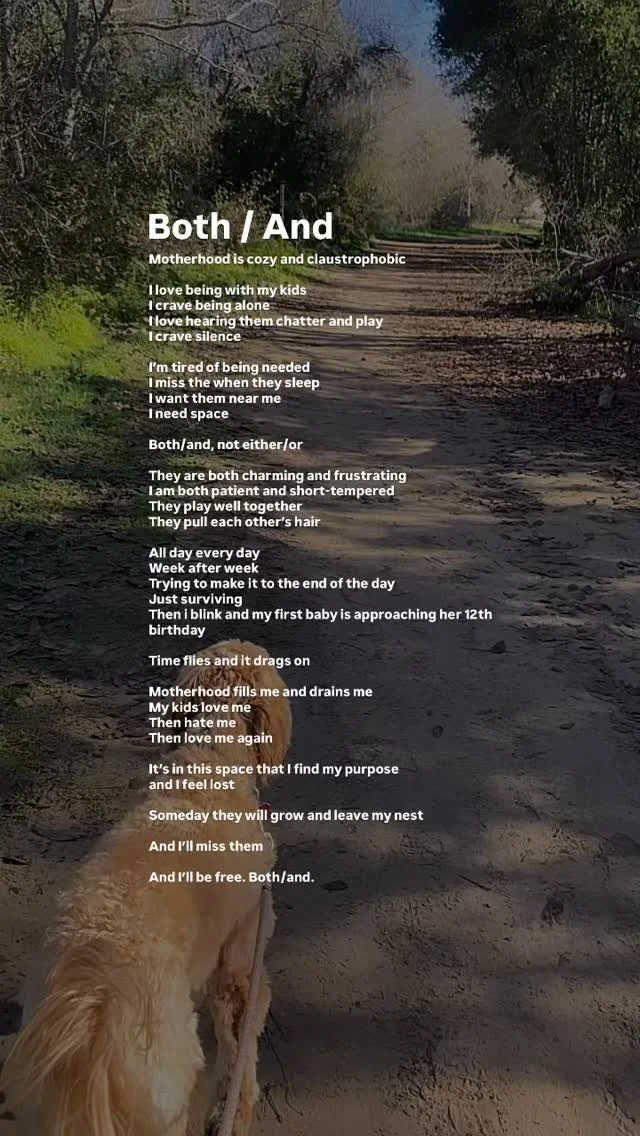 Both / And

Motherhood is cozy and claustrophobic

I love being with my kids
I crave being alone
I love hearing them chatter and play
I crave silence

I'm tired of being needed
I miss the when they sleep
I want them near me
I need space

Both/and, not either/or

They are both charming and frustrating
I am both patient and short-tempered
They play well together
They pull each other's hair

All day every day
Week after week
Trying to make it to the end of the day
Just surviving
Then i blink and my first baby is approaching her 12th birthday

Time flies and it drags on

Motherhood fills me and drains me
My kids love me
Then hate me
Then love me again

It's in this space that I find my purpose
and I feel lost

Someday they will grow and leave my nest

And I'll miss them

And I'll be free. Both/and.